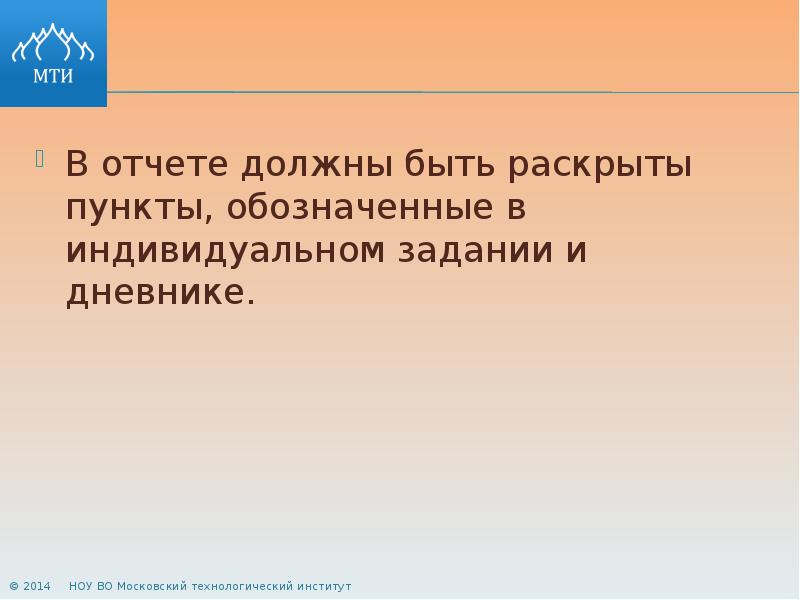 МТИ

В отчете должны быть раскрыты пункты, обозначенные в индивидуальном задании и дневнике.

© 2014 НОУ ВО Московский технологический институт